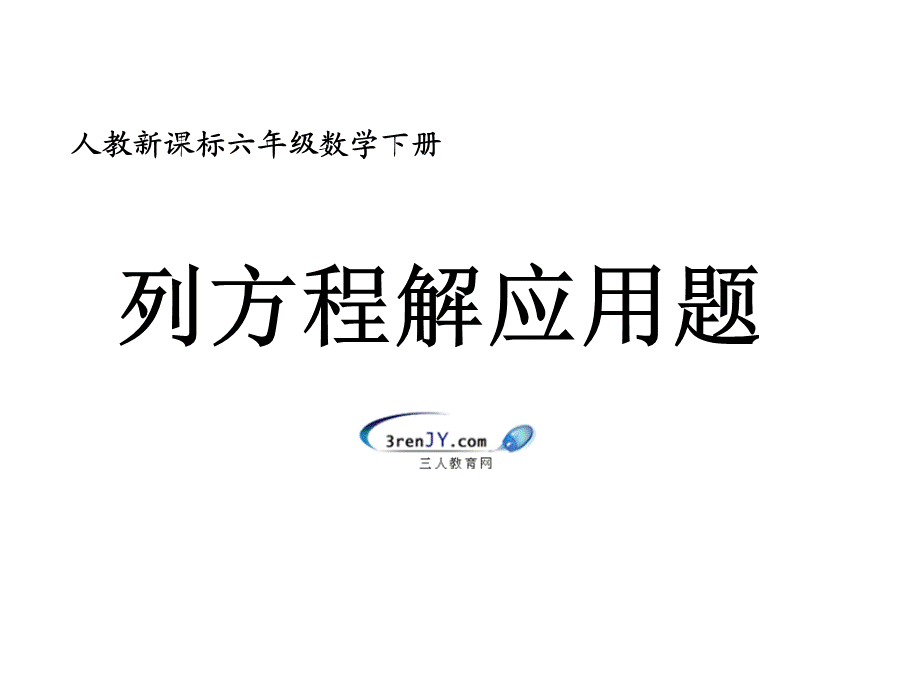 人教新课标六年级数学下册

列方程解应用题

3renJY.com
三人教育网